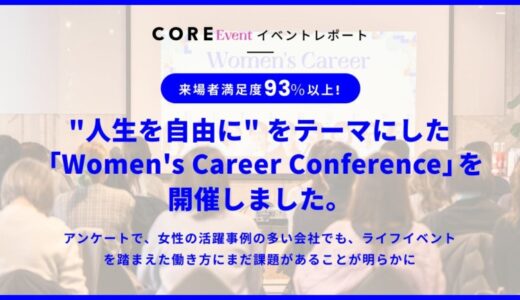 CORE Event イベントレポート

Women's Career

来場者満足度93%以上!

"人生を自由に" をテーマにした「Women's Career Conference」を開催しました。

アンケートで、女性の活躍事例の多い会社でも、ライフイベントを踏まえた働き方にまだ課題があることが明らかに